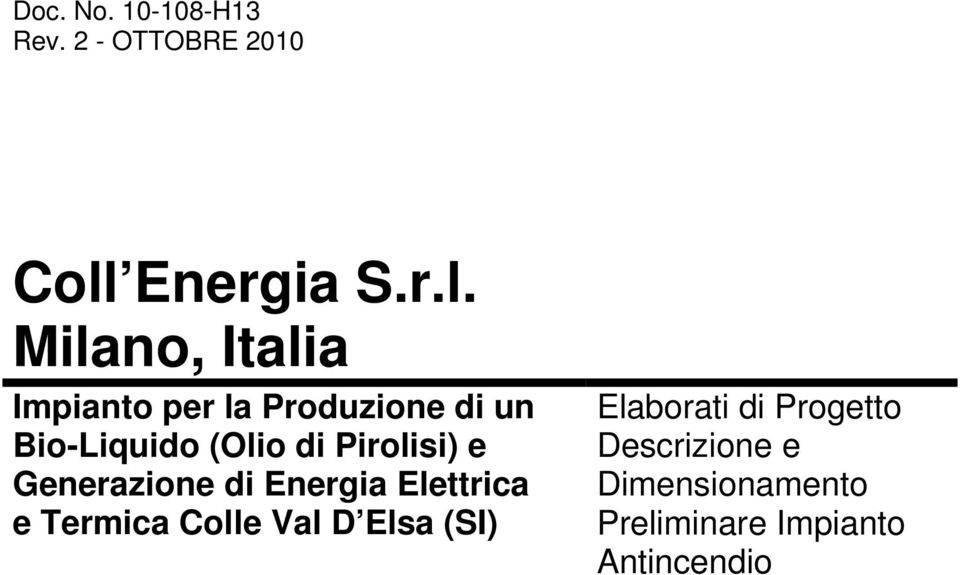 Doc. No. 10-108-H13
Rev. 2 - OTTOBRE 2010

Coll’Energia S.r.l.
Milano, Italia

Impianto per la Produzione di un Bio-Liquido (Olio di Pirolisi) e Generazione di Energia Elettrica e Termica Colle Val D’Elsa (SI)

Elaborati di Progetto
Descrizione e Dimensionamento Preliminare Impianto Antincendio